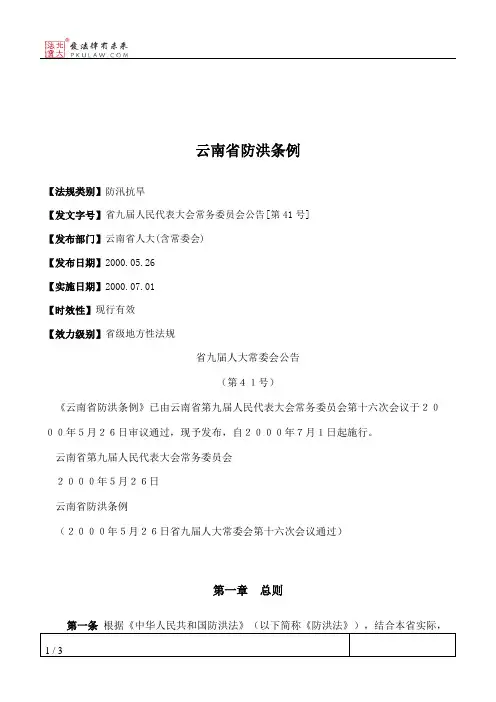 北大法宝 发法律有未来 PKULAW.COM

云南省防洪条例

【法规类别】防汛抗旱

【发文字号】省九届人民代表大会常务委员会公告[第41号]

【发布部门】云南省人大(含常委会)

【发布日期】2000.05.26

【实施日期】2000.07.01

【时效性】现行有效

【效力级别】省级地方性法规

省九届人大常委会公告

（第４１号）

《云南省防洪条例》已由云南省第九届人民代表大会常务委员会第十六次会议于２０００年５月２６日审议通过，现予发布，自２０００年７月１日起施行。

云南省第九届人民代表大会常务委员会

２０００年５月２６日

云南省防洪条例

（２０００年５月２６日省九届人大常委会第十六次会议通过）

第一章　总则

第一条　根据《中华人民共和国防洪法》（以下简称《防洪法》），结合本省实际，

1 / 3